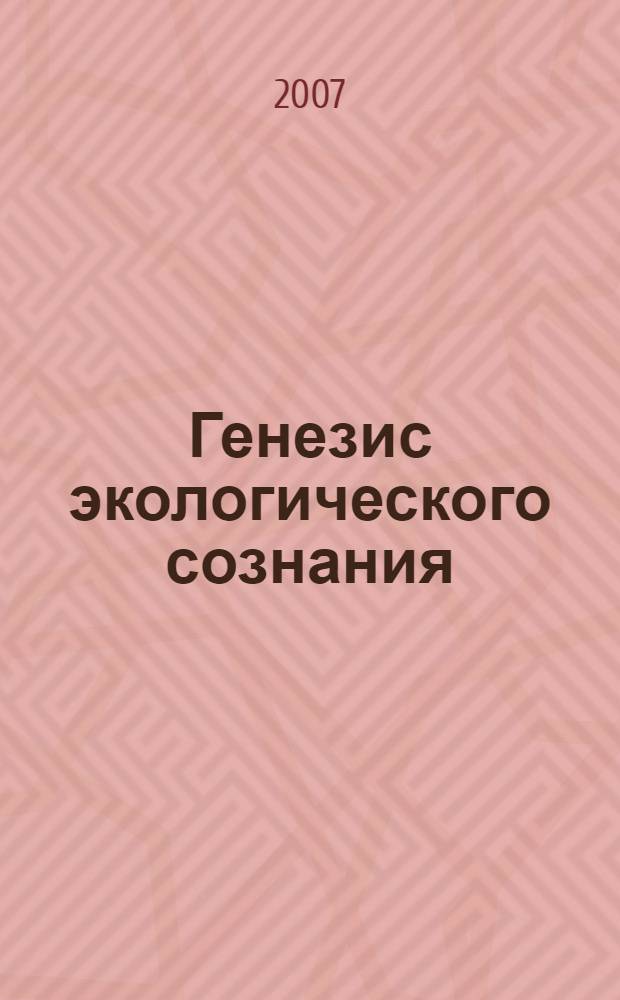 2007

Генезис экологического сознания